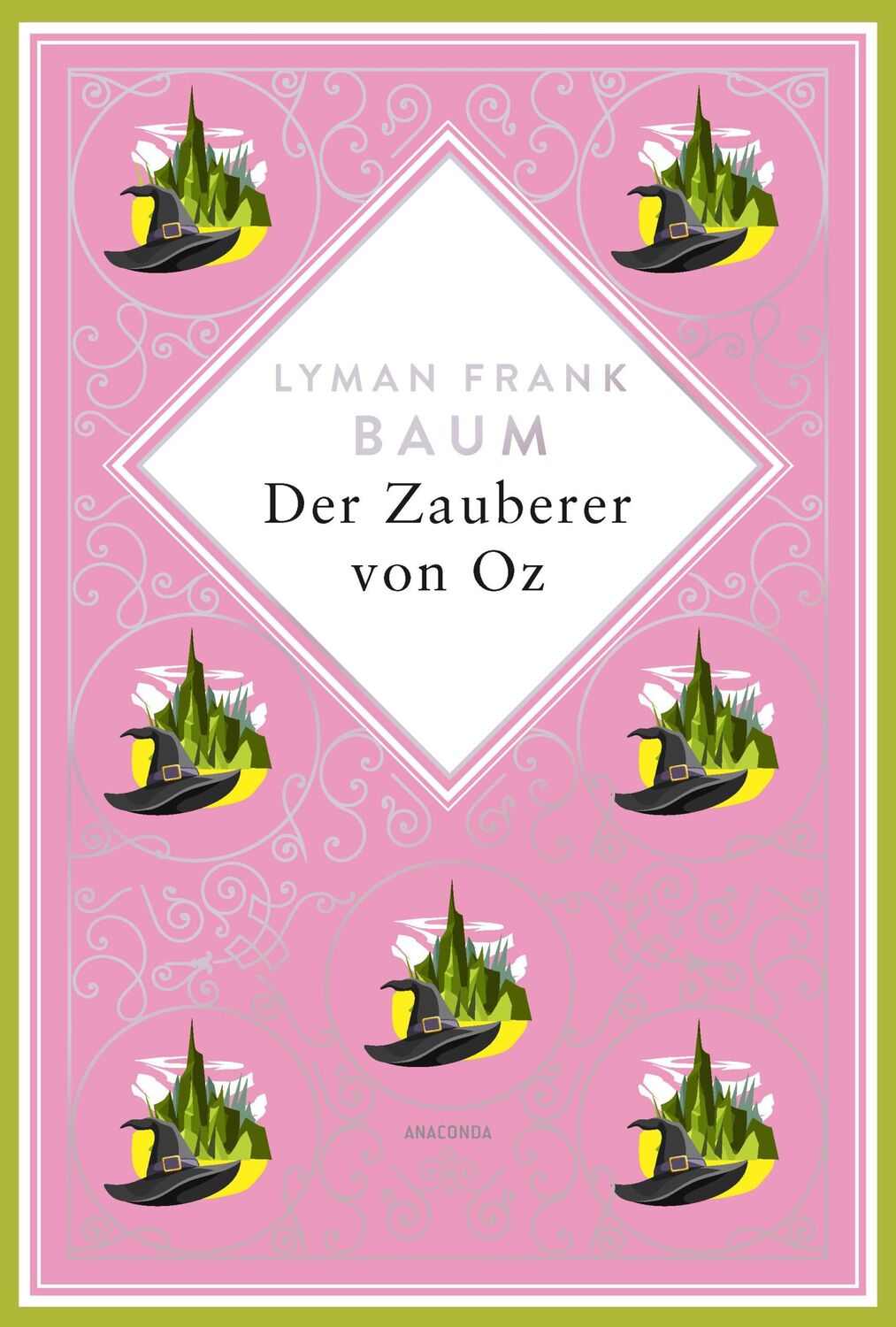 LYMAN FRANK
BAUM
Der Zauberer von Oz

ANACONDA